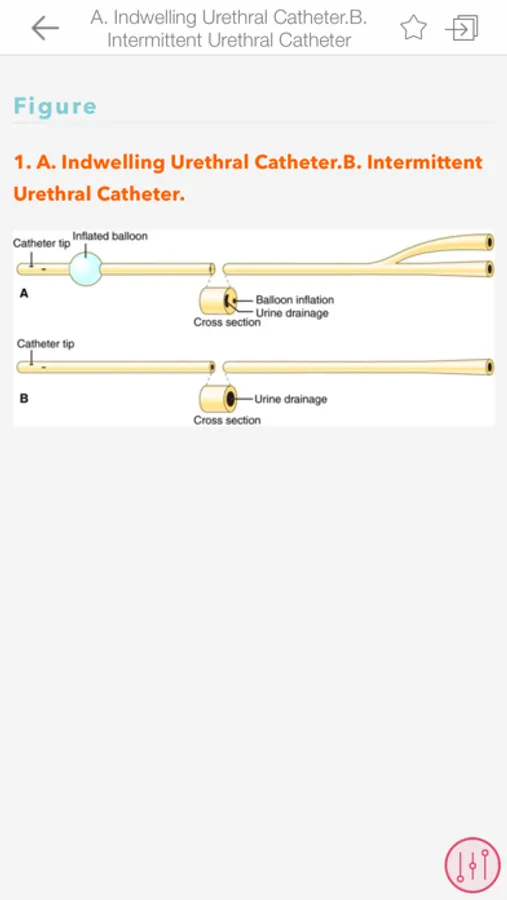 A. Indwelling Urethral Catheter.B. Intermittent Urethral Catheter

Figure

1. A. Indwelling Urethral Catheter.B. Intermittent Urethral Catheter.

Catheter tip

Inflated balloon

A

Balloon inflation

Urine drainage

Cross section

Catheter tip

B

Urine drainage

Cross section